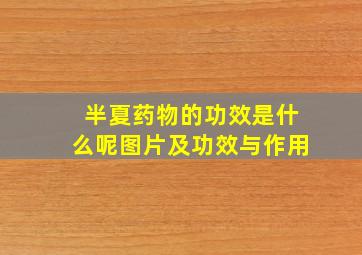 半夏药物的功效是什么呢图片及功效与作用